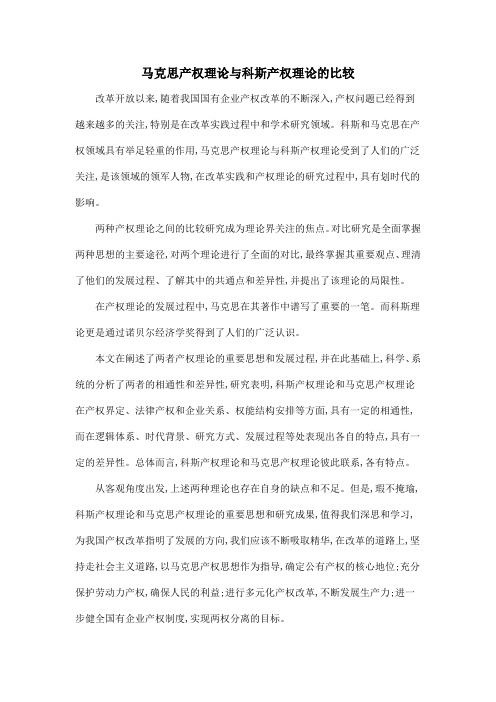 马克思产权理论与科斯产权理论的比较

改革开放以来，随着我国国有企业产权改革的不断深入，产权问题已经得到越来越多的关注，特别是在改革实践过程中和学术研究领域。科斯和马克思在产权领域具有举足轻重的作用，马克思产权理论与科斯产权理论受到了人们的广泛关注，是该领域的领军人物，在改革实践和产权理论的研究过程中，具有划时代的影响。

两种产权理论之间的比较研究成为理论界关注的焦点。对比研究是全面掌握两种思想的主要途径，对两个理论进行了全面的对比，最终掌握其重要观点、理清了他们的发展过程、了解其中的共通点和差异性，并提出了该理论的局限性。

在产权理论的发展过程中，马克思在其著作中谱写了重要的一笔。而科斯理论更是通过诺贝尔经济学奖得到了人们的广泛认识。

本文在阐述了两者产权理论的重要思想和发展过程，并在此基础上，科学、系统的分析了两者的相通性和差异性，研究表明，科斯产权理论和马克思产权理论在产权界定、法律产权和企业关系、权能结构安排等方面，具有一定的相通性，而在逻辑体系、时代背景、研究方式、发展过程等处表现出各自的特点，具有一定的差异性。总体而言，科斯产权理论和马克思产权理论彼此联系，各有特点。

从客观角度出发，上述两种理论也存在自身的缺点和不足。但是，瑕不掩瑜，科斯产权理论和马克思产权理论的重要思想和研究成果，值得我们深思和学习，为我国产权改革指明了发展的方向，我们应该不断吸取精华，在改革的道路上，坚持走社会主义道路，以马克思产权思想作为指导，确定公有产权的核心地位；充分保护劳动力产权，确保人民的利益；进行多元化产权改革，不断发展生产力；进一步健全国有企业产权制度，实现两权分离的目标。